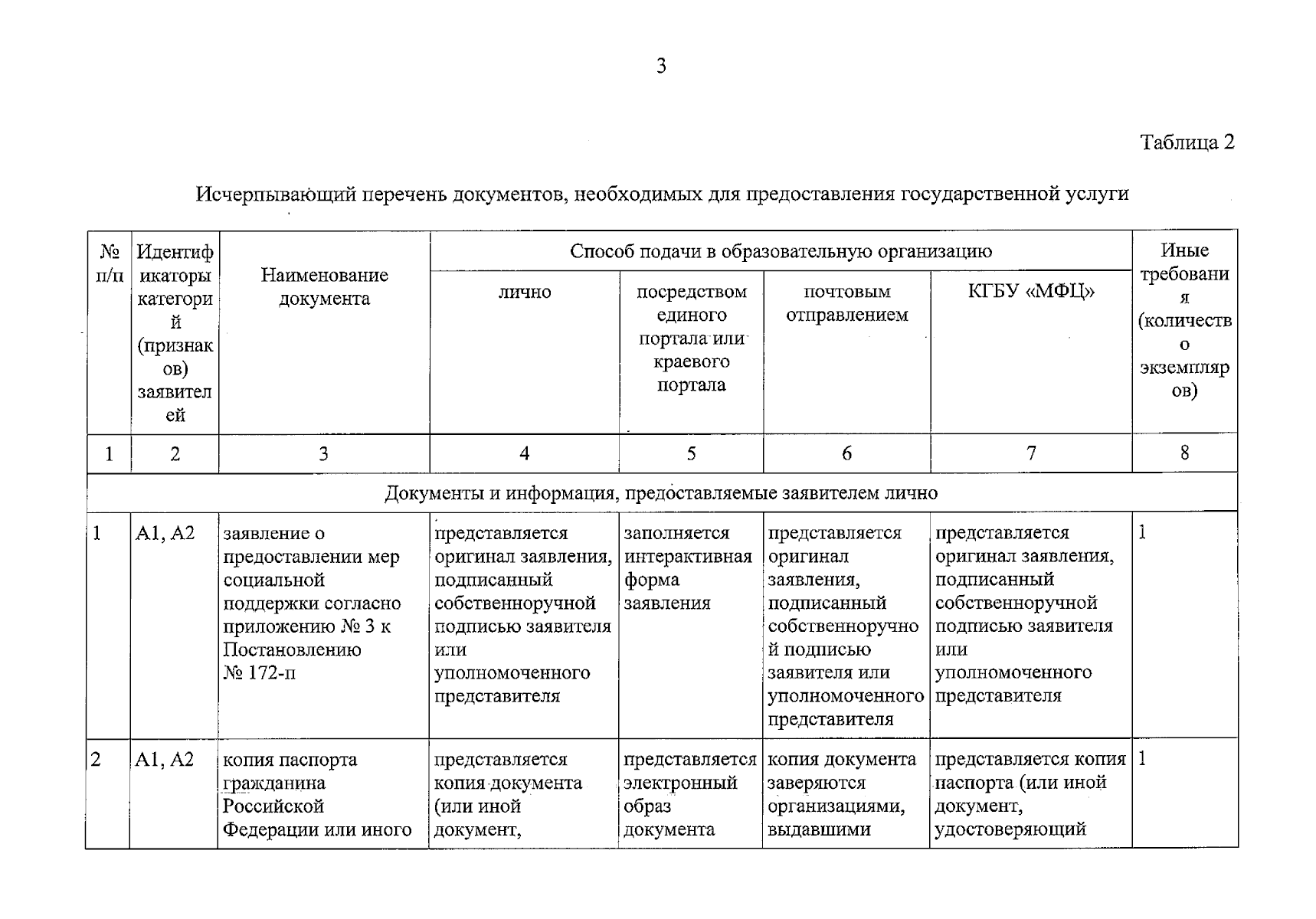 3

Таблица 2

Исчерпывающий перечень документов, необходимых для предоставления государственной услуги

| № п/п | Идентификаторы категорий (признаков) заявителей | Наименование документа | Способ подачи в образовательную организацию | | | | Иные требования (количество экземпляров) |
|---|---|---|---|---|---|---|---|
| | | | лично | посредством единого портала или краевого портала | почтовым отправлением | КГБУ «МФЦ» | |
| 1 | 2 | 3 | 4 | 5 | 6 | 7 | 8 |
| Документы и информация, предоставляемые заявителем лично | | | | | | | |
| 1 | А1, А2 | заявление о предоставлении мер социальной поддержки согласно приложению № 3 к Постановлению № 172-п | представляется оригинал заявления, подписанный собственноручной подписью заявителя или уполномоченного представителя | заполняется интерактивная форма заявления | представляется оригинал заявления, подписанный собственноручной подписью заявителя или уполномоченного представителя | представляется оригинал заявления, подписанный собственноручной подписью заявителя или уполномоченного представителя | 1 |
| 2 | А1, А2 | копия паспорта гражданина Российской Федерации или иного | представляется копия документа (или иной документ, | представляется электронный образ документа | копия документа заверяются организациями, выдавшими | представляется копия паспорта (или иной документ, удостоверяющий | 1 |